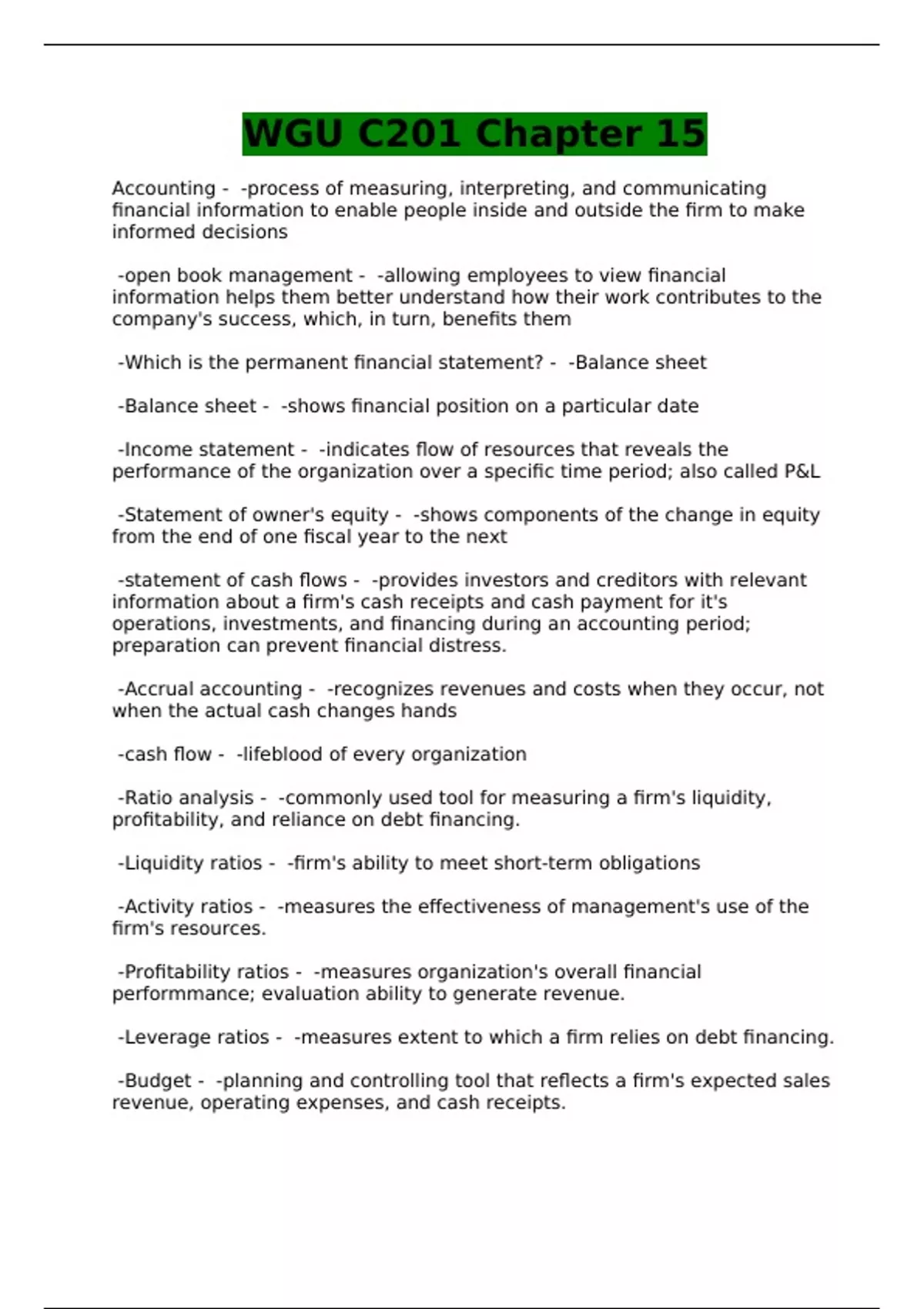 WGU C201 Chapter 15

Accounting - -process of measuring, interpreting, and communicating financial information to enable people inside and outside the firm to make informed decisions

-open book management - -allowing employees to view financial information helps them better understand how their work contributes to the company's success, which, in turn, benefits them

-Which is the permanent financial statement? - -Balance sheet

-Balance sheet - -shows financial position on a particular date

-Income statement - -indicates flow of resources that reveals the performance of the organization over a specific time period; also called P&L

-Statement of owner's equity - -shows components of the change in equity from the end of one fiscal year to the next

-statement of cash flows - -provides investors and creditors with relevant information about a firm's cash receipts and cash payment for it's operations, investments, and financing during an accounting period; preparation can prevent financial distress.

-Accrual accounting - -recognizes revenues and costs when they occur, not when the actual cash changes hands

-cash flow - -lifeblood of every organization

-Ratio analysis - -commonly used tool for measuring a firm's liquidity, profitability, and reliance on debt financing.

-Liquidity ratios - -firm's ability to meet short-term obligations

-Activity ratios - -measures the effectiveness of management's use of the firm's resources.

-Profitability ratios - -measures organization's overall financial performmance; evaluation ability to generate revenue.

-Leverage ratios - -measures extent to which a firm relies on debt financing.

-Budget - -planning and controlling tool that reflects a firm's expected sales revenue, operating expenses, and cash receipts.